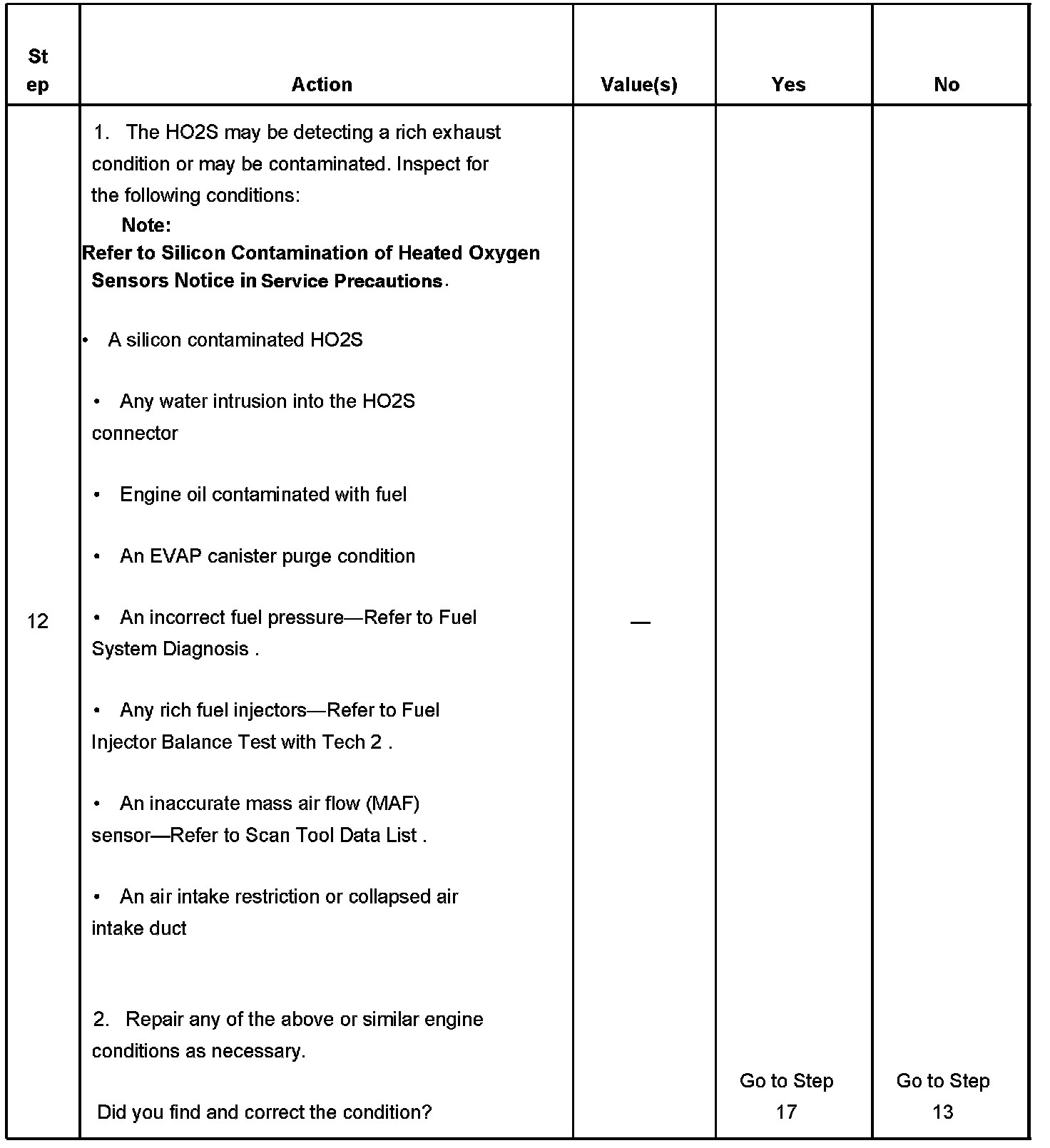 | Step | Action | Value(s) | Yes | No |
|---|---|---|---|---|
| 12 | 1. The HO2S may be detecting a rich exhaust condition or may be contaminated. Inspect for the following conditions: **Note:** **Refer to Silicon Contamination of Heated Oxygen Sensors Notice in Service Precautions**. • A silicon contaminated HO2S • Any water intrusion into the HO2S connector • Engine oil contaminated with fuel • An EVAP canister purge condition • An incorrect fuel pressure—Refer to Fuel System Diagnosis . • Any rich fuel injectors—Refer to Fuel Injector Balance Test with Tech 2 . • An inaccurate mass air flow (MAF) sensor—Refer to Scan Tool Data List . • An air intake restriction or collapsed air intake duct 2. Repair any of the above or similar engine conditions as necessary. Did you find and correct the condition? | — | Go to Step 17 | Go to Step 13 |